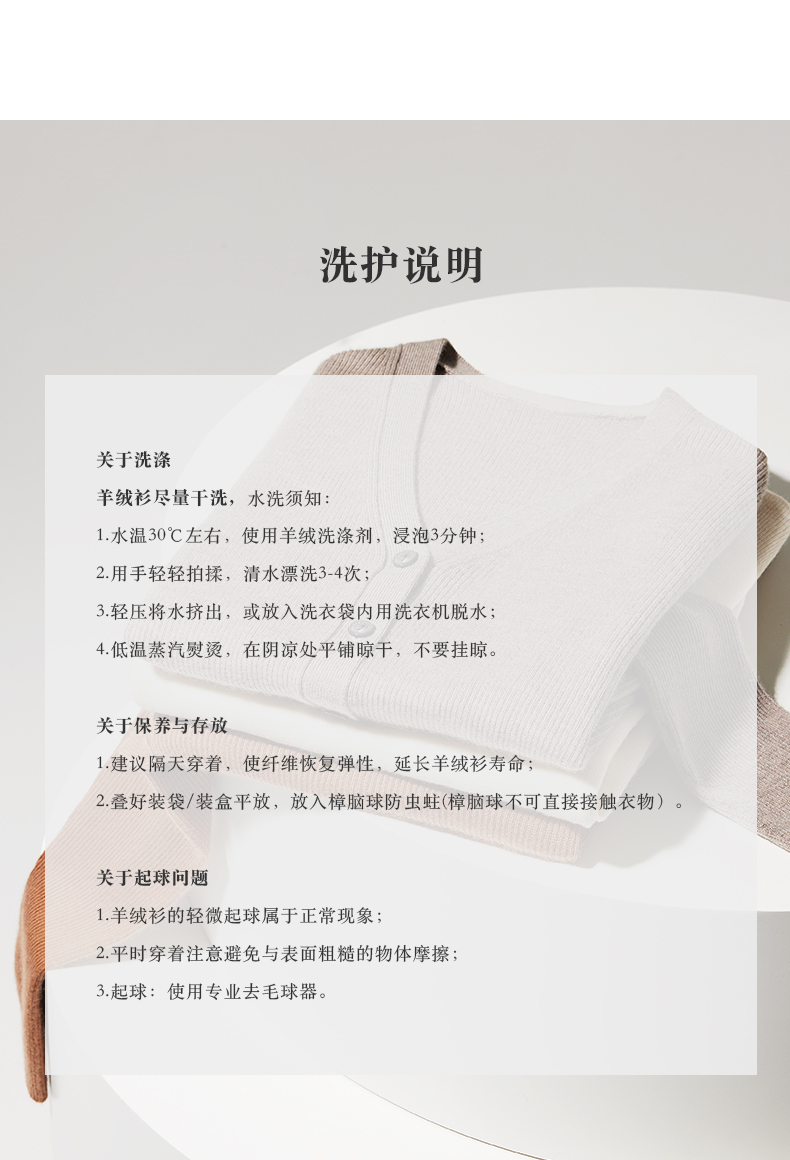 洗护说明

关于洗涤

羊绒衫尽量干洗，水洗须知：

1.水温30℃左右，使用羊绒洗涤剂，浸泡3分钟；

2.用手轻轻拍揉，清水漂洗3-4次；

3.轻压将水挤出，或放入洗衣袋内用洗衣机脱水；

4.低温蒸汽熨烫，在阴凉处平铺晾干，不要挂晾。

关于保养与存放

1.建议隔天穿着，使纤维恢复弹性，延长羊绒衫寿命；

2.叠好装袋/装盒平放，放入樟脑球防虫蛀(樟脑球不可直接接触衣物）。

关于起球问题

1.羊绒衫的轻微起球属于正常现象；

2.平时穿着注意避免与表面粗糙的物体摩擦；

3.起球：使用专业去毛球器。